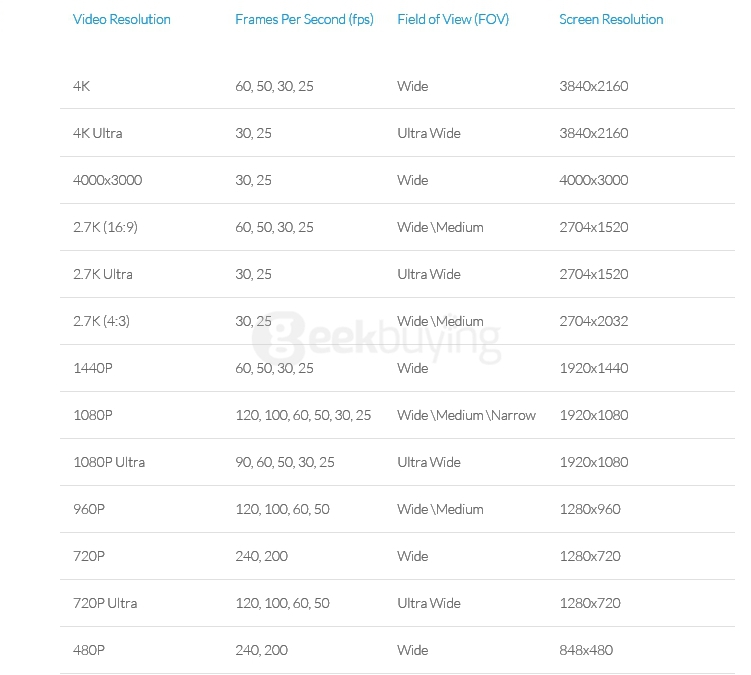 | Video Resolution | Frames Per Second (fps) | Field of View (FOV) | Screen Resolution |
|---|---|---|---|
| 4K | 60, 50, 30, 25 | Wide | 3840x2160 |
| 4K Ultra | 30, 25 | Ultra Wide | 3840x2160 |
| 4000x3000 | 30, 25 | Wide | 4000x3000 |
| 2.7K (16:9) | 60, 50, 30, 25 | Wide \Medium | 2704x1520 |
| 2.7K Ultra | 30, 25 | Ultra Wide | 2704x1520 |
| 2.7K (4:3) | 30, 25 | Wide \Medium | 2704x2032 |
| 1440P | 60, 50, 30, 25 | Wide | 1920x1440 |
| 1080P | 120, 100, 60, 50, 30, 25 | Wide \Medium \Narrow | 1920x1080 |
| 1080P Ultra | 90, 60, 50, 30, 25 | Ultra Wide | 1920x1080 |
| 960P | 120, 100, 60, 50 | Wide \Medium | 1280x960 |
| 720P | 240, 200 | Wide | 1280x720 |
| 720P Ultra | 120, 100, 60, 50 | Ultra Wide | 1280x720 |
| 480P | 240, 200 | Wide | 848x480 |

Geekbuying